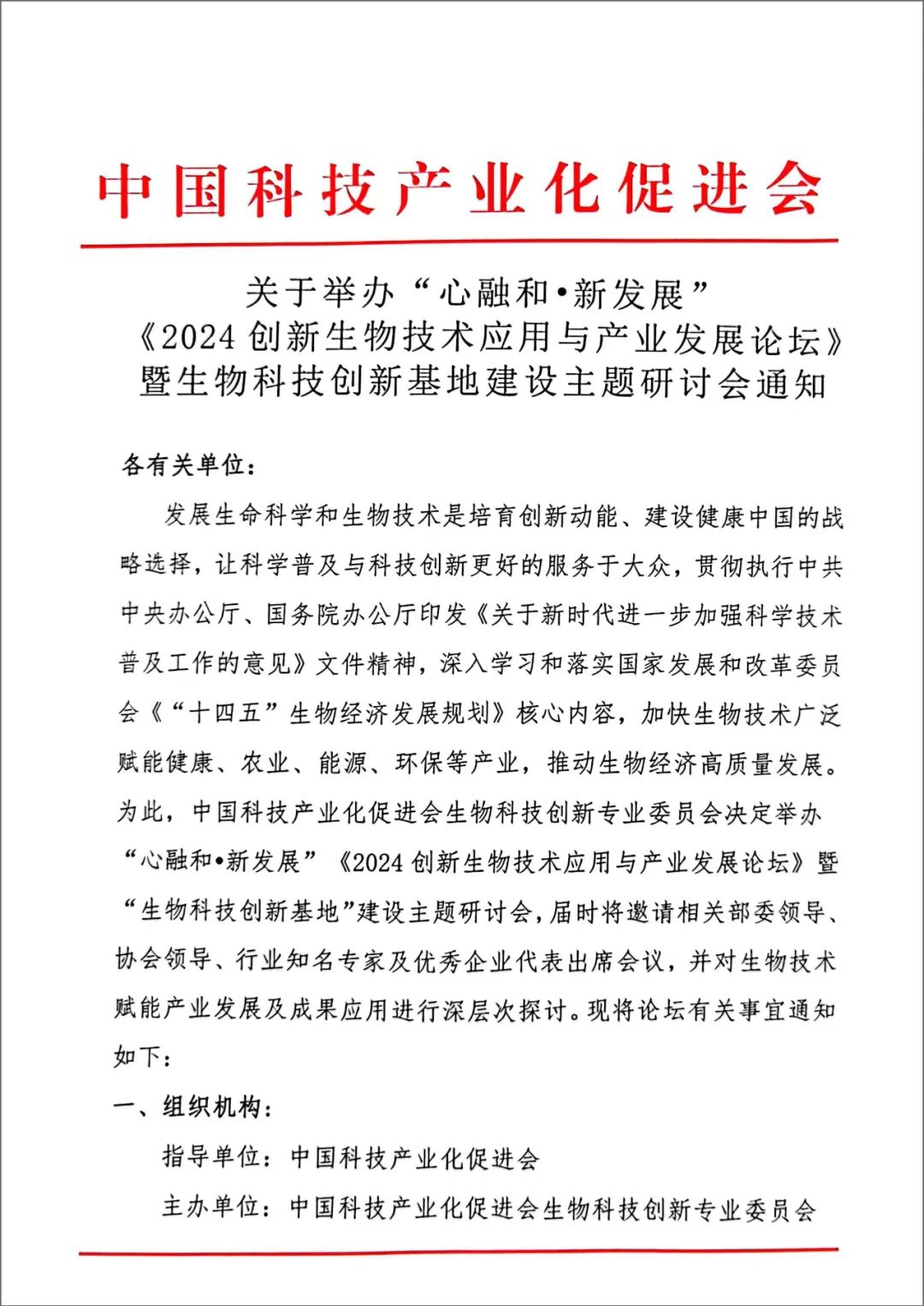 中国科技产业化促进会

关于举办“心融和•新发展”
《2024 创新生物技术应用与产业发展论坛》
暨生物科技创新基地建设主题研讨会通知

各有关单位：

发展生命科学和生物技术是培育创新动能、建设健康中国的战略选择，让科学普及与科技创新更好的服务于大众，贯彻执行中共中央办公厅、国务院办公厅印发《关于新时代进一步加强科学技术普及工作的意见》文件精神，深入学习和落实国家发展和改革委员会《“十四五”生物经济发展规划》核心内容，加快生物技术广泛赋能健康、农业、能源、环保等产业，推动生物经济高质量发展。为此，中国科技产业化促进会生物科技创新专业委员会决定举办“心融和•新发展”《2024 创新生物技术应用与产业发展论坛》暨“生物科技创新基地”建设主题研讨会，届时将邀请相关部委领导、协会领导、行业知名专家及优秀企业代表出席会议，并对生物技术赋能产业发展及成果应用进行深层次探讨。现将论坛有关事宜通知如下：

一、组织机构：

指导单位：中国科技产业化促进会

主办单位：中国科技产业化促进会生物科技创新专业委员会